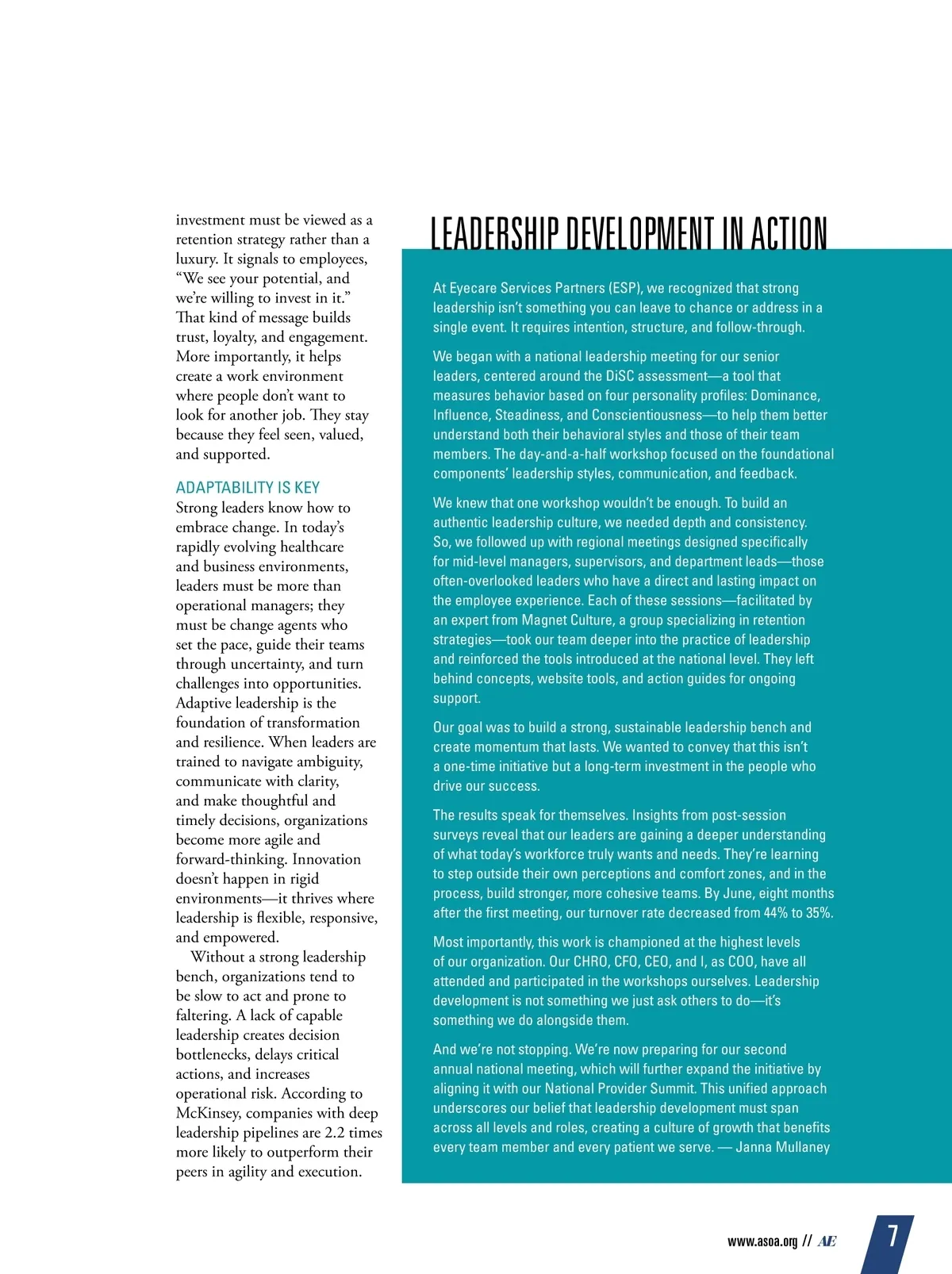 investment must be viewed as a retention strategy rather than a luxury. It signals to employees, “We see your potential, and we’re willing to invest in it.” That kind of message builds trust, loyalty, and engagement. More importantly, it helps create a work environment where people don’t want to look for another job. They stay because they feel seen, valued, and supported.

ADAPTABILITY IS KEY
Strong leaders know how to embrace change. In today’s rapidly evolving healthcare and business environments, leaders must be more than operational managers; they must be change agents who set the pace, guide their teams through uncertainty, and turn challenges into opportunities. Adaptive leadership is the foundation of transformation and resilience. When leaders are trained to navigate ambiguity, communicate with clarity, and make thoughtful and timely decisions, organizations become more agile and forward-thinking. Innovation doesn’t happen in rigid environments—it thrives where leadership is flexible, responsive, and empowered.

Without a strong leadership bench, organizations tend to be slow to act and prone to faltering. A lack of capable leadership creates decision bottlenecks, delays critical actions, and increases operational risk. According to McKinsey, companies with deep leadership pipelines are 2.2 times more likely to outperform their peers in agility and execution.

LEADERSHIP DEVELOPMENT IN ACTION

At Eyecare Services Partners (ESP), we recognized that strong leadership isn’t something you can leave to chance or address in a single event. It requires intention, structure, and follow-through.

We began with a national leadership meeting for our senior leaders, centered around the DiSC assessment—a tool that measures behavior based on four personality profiles: Dominance, Influence, Steadiness, and Conscientiousness—to help them better understand both their behavioral styles and those of their team members. The day-and-a-half workshop focused on the foundational components’ leadership styles, communication, and feedback.

We knew that one workshop wouldn’t be enough. To build an authentic leadership culture, we needed depth and consistency. So, we followed up with regional meetings designed specifically for mid-level managers, supervisors, and department leads—those often-overlooked leaders who have a direct and lasting impact on the employee experience. Each of these sessions—facilitated by an expert from Magnet Culture, a group specializing in retention strategies—took our team deeper into the practice of leadership and reinforced the tools introduced at the national level. They left behind concepts, website tools, and action guides for ongoing support.

Our goal was to build a strong, sustainable leadership bench and create momentum that lasts. We wanted to convey that this isn’t a one-time initiative but a long-term investment in the people who drive our success.

The results speak for themselves. Insights from post-session surveys reveal that our leaders are gaining a deeper understanding of what today’s workforce truly wants and needs. They’re learning to step outside their own perceptions and comfort zones, and in the process, build stronger, more cohesive teams. By June, eight months after the first meeting, our turnover rate decreased from 44% to 35%.

Most importantly, this work is championed at the highest levels of our organization. Our CHRO, CFO, CEO, and I, as COO, have all attended and participated in the workshops ourselves. Leadership development is not something we just ask others to do—it’s something we do alongside them.

And we’re not stopping. We’re now preparing for our second annual national meeting, which will further expand the initiative by aligning it with our National Provider Summit. This unified approach underscores our belief that leadership development must span across all levels and roles, creating a culture of growth that benefits every team member and every patient we serve. — Janna Mullaney

www.asoa.org // AE 7